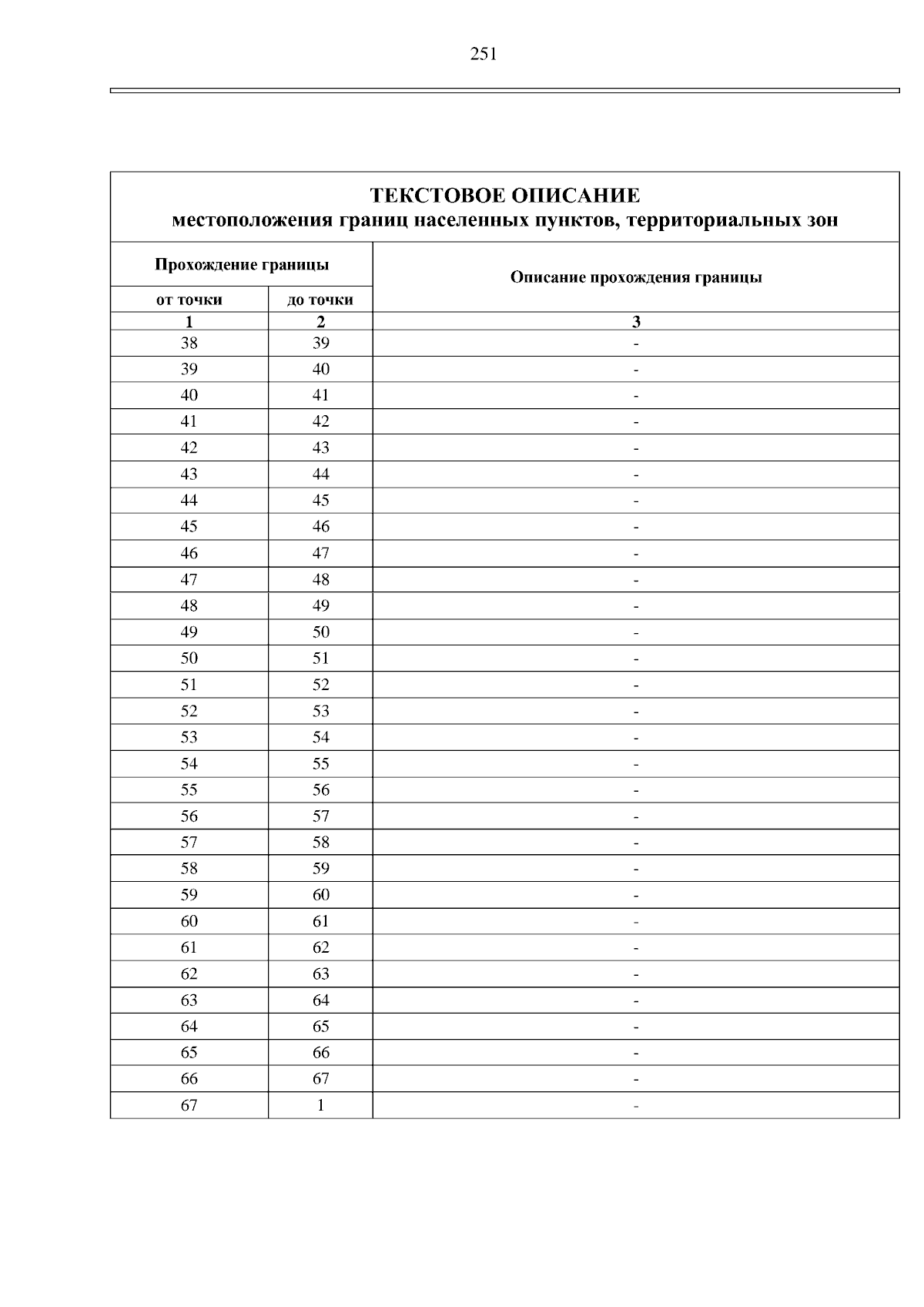 251

ТЕКСТОВОЕ ОПИСАНИЕ
местоположения границ населенных пунктов, территориальных зон

| Прохождение границы | | Описание прохождения границы |
|---|---|---|
| от точки | до точки | |
| 1 | 2 | 3 |
| 38 | 39 | - |
| 39 | 40 | - |
| 40 | 41 | - |
| 41 | 42 | - |
| 42 | 43 | - |
| 43 | 44 | - |
| 44 | 45 | - |
| 45 | 46 | - |
| 46 | 47 | - |
| 47 | 48 | - |
| 48 | 49 | - |
| 49 | 50 | - |
| 50 | 51 | - |
| 51 | 52 | - |
| 52 | 53 | - |
| 53 | 54 | - |
| 54 | 55 | - |
| 55 | 56 | - |
| 56 | 57 | - |
| 57 | 58 | - |
| 58 | 59 | - |
| 59 | 60 | - |
| 60 | 61 | - |
| 61 | 62 | - |
| 62 | 63 | - |
| 63 | 64 | - |
| 64 | 65 | - |
| 65 | 66 | - |
| 66 | 67 | - |
| 67 | 1 | - |